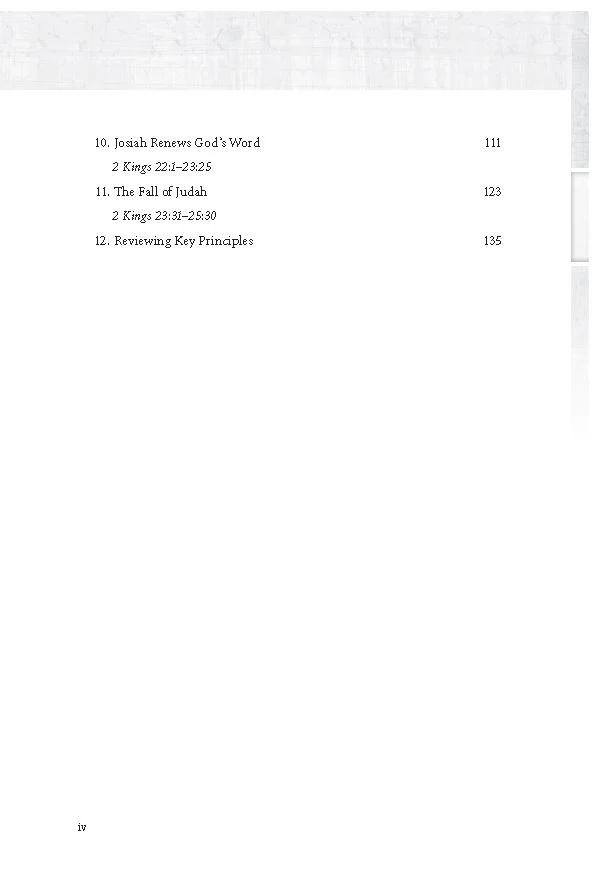 10. Josiah Renews God's Word 111

2 Kings 22:1–23:25

11. The Fall of Judah 123

2 Kings 23:31–25:30

12. Reviewing Key Principles 135

iv